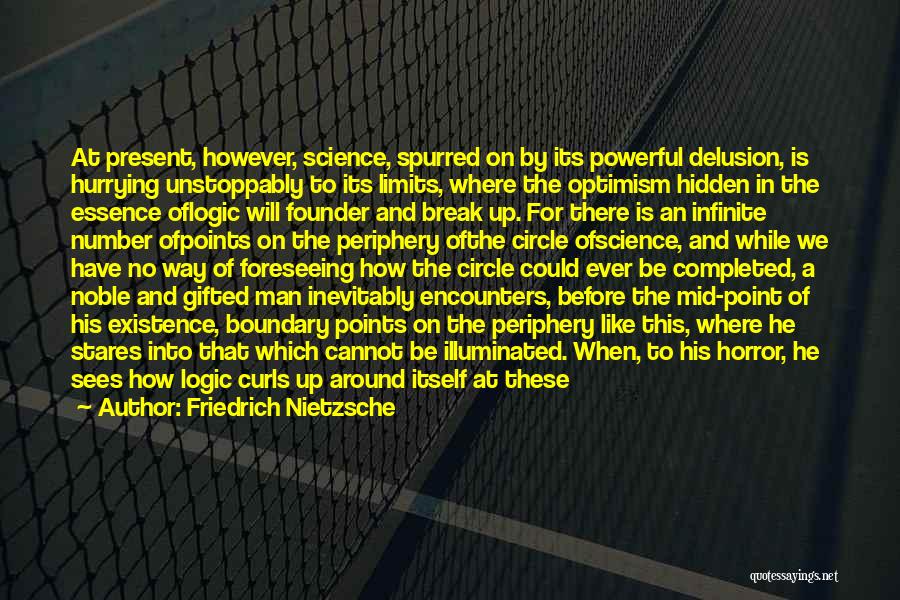 At present, however, science, spurred on by its powerful delusion, is hurrying unstoppably to its limits, where the optimism hidden in the essence oflogic will founder and break up. For there is an infinite number ofpoints on the periphery ofthe circle ofscience, and while we have no way of foreseeing how the circle could ever be completed, a noble and gifted man inevitably encounters, before the mid-point of his existence, boundary points on the periphery like this, where he stares into that which cannot be illuminated. When, to his horror, he sees how logic curls up around itself at these

Author: Friedrich Nietzsche

quotessayings.net